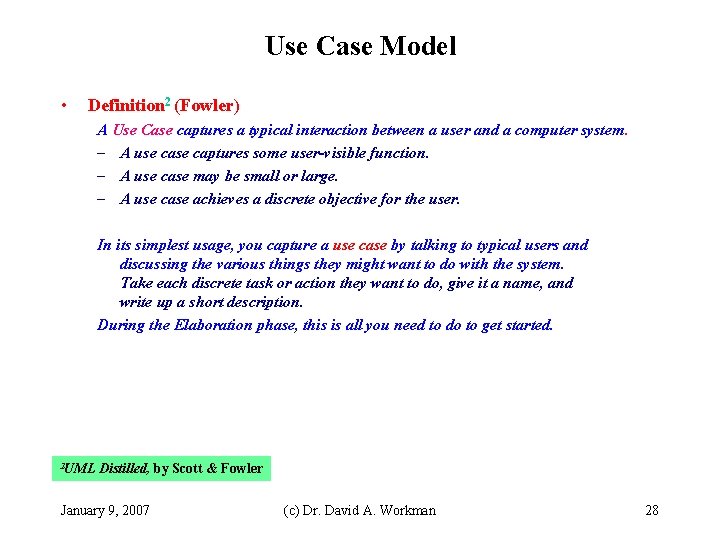 Use Case Model

• Definition$^2$ (Fowler)

A Use Case captures a typical interaction between a user and a computer system.

– A use case captures some user-visible function.

– A use case may be small or large.

– A use case achieves a discrete objective for the user.

In its simplest usage, you capture a use case by talking to typical users and discussing the various things they might want to do with the system. Take each discrete task or action they want to do, give it a name, and write up a short description.

During the Elaboration phase, this is all you need to do to get started.

$^2$UML Distilled, by Scott & Fowler

January 9, 2007

(c) Dr. David A. Workman

28